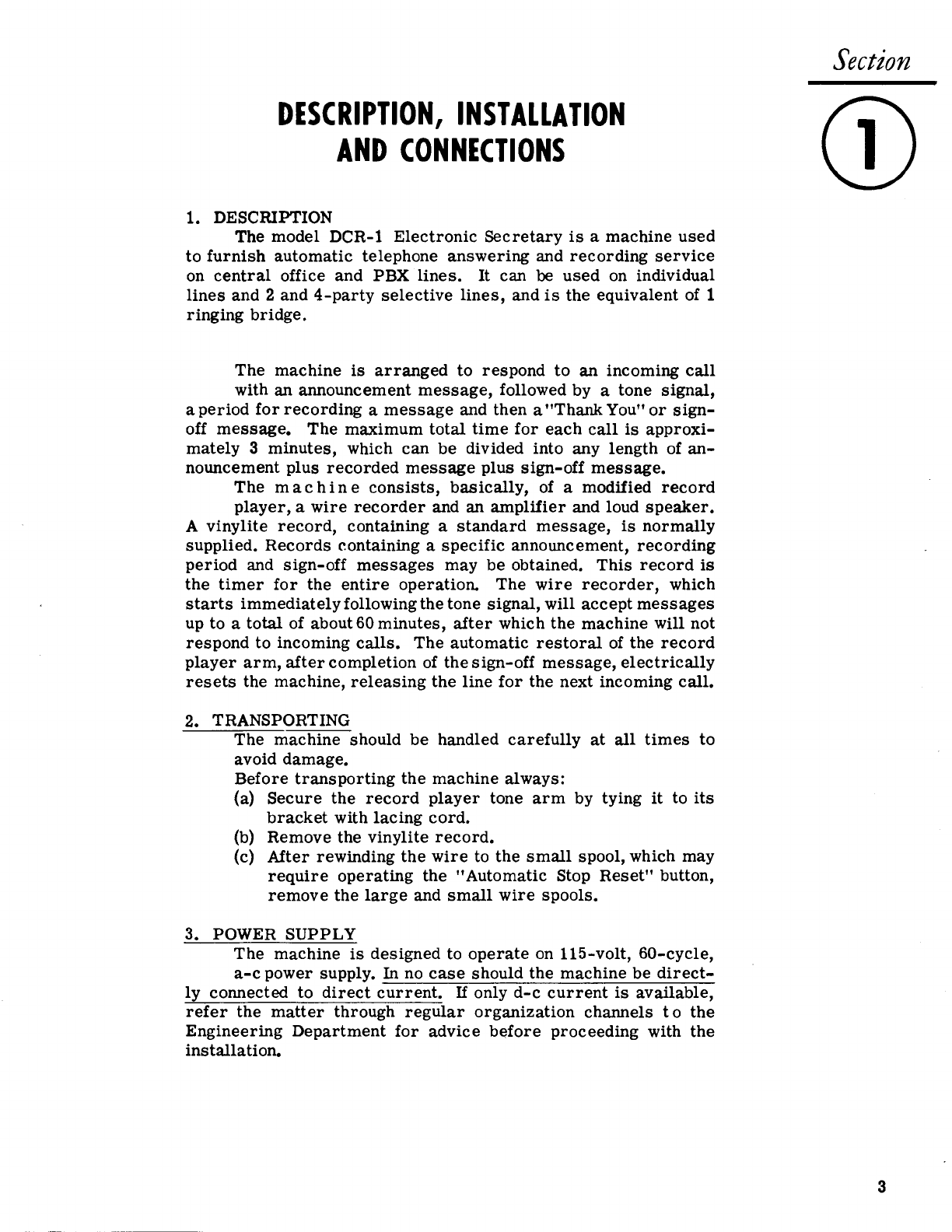 Section

1

DESCRIPTION, INSTALLATION AND CONNECTIONS

1. DESCRIPTION

The model DCR-1 Electronic Secretary is a machine used to furnish automatic telephone answering and recording service on central office and PBX lines. It can be used on individual lines and 2 and 4-party selective lines, and is the equivalent of 1 ringing bridge.

The machine is arranged to respond to an incoming call with an announcement message, followed by a tone signal, a period for recording a message and then a "Thank You" or sign-off message. The maximum total time for each call is approximately 3 minutes, which can be divided into any length of announcement plus recorded message plus sign-off message.

The machine consists, basically, of a modified record player, a wire recorder and an amplifier and loud speaker. A vinylite record, containing a standard message, is normally supplied. Records containing a specific announcement, recording period and sign-off messages may be obtained. This record is the timer for the entire operation. The wire recorder, which starts immediately following the tone signal, will accept messages up to a total of about 60 minutes, after which the machine will not respond to incoming calls. The automatic restoral of the record player arm, after completion of the sign-off message, electrically resets the machine, releasing the line for the next incoming call.

2. TRANSPORTING

The machine should be handled carefully at all times to avoid damage.

Before transporting the machine always:

(a) Secure the record player tone arm by tying it to its bracket with lacing cord.

(b) Remove the vinylite record.

(c) After rewinding the wire to the small spool, which may require operating the "Automatic Stop Reset" button, remove the large and small wire spools.

3. POWER SUPPLY

The machine is designed to operate on 115-volt, 60-cycle, a-c power supply. In no case should the machine be directly connected to direct current. If only d-c current is available, refer the matter through regular organization channels to the Engineering Department for advice before proceeding with the installation.

3